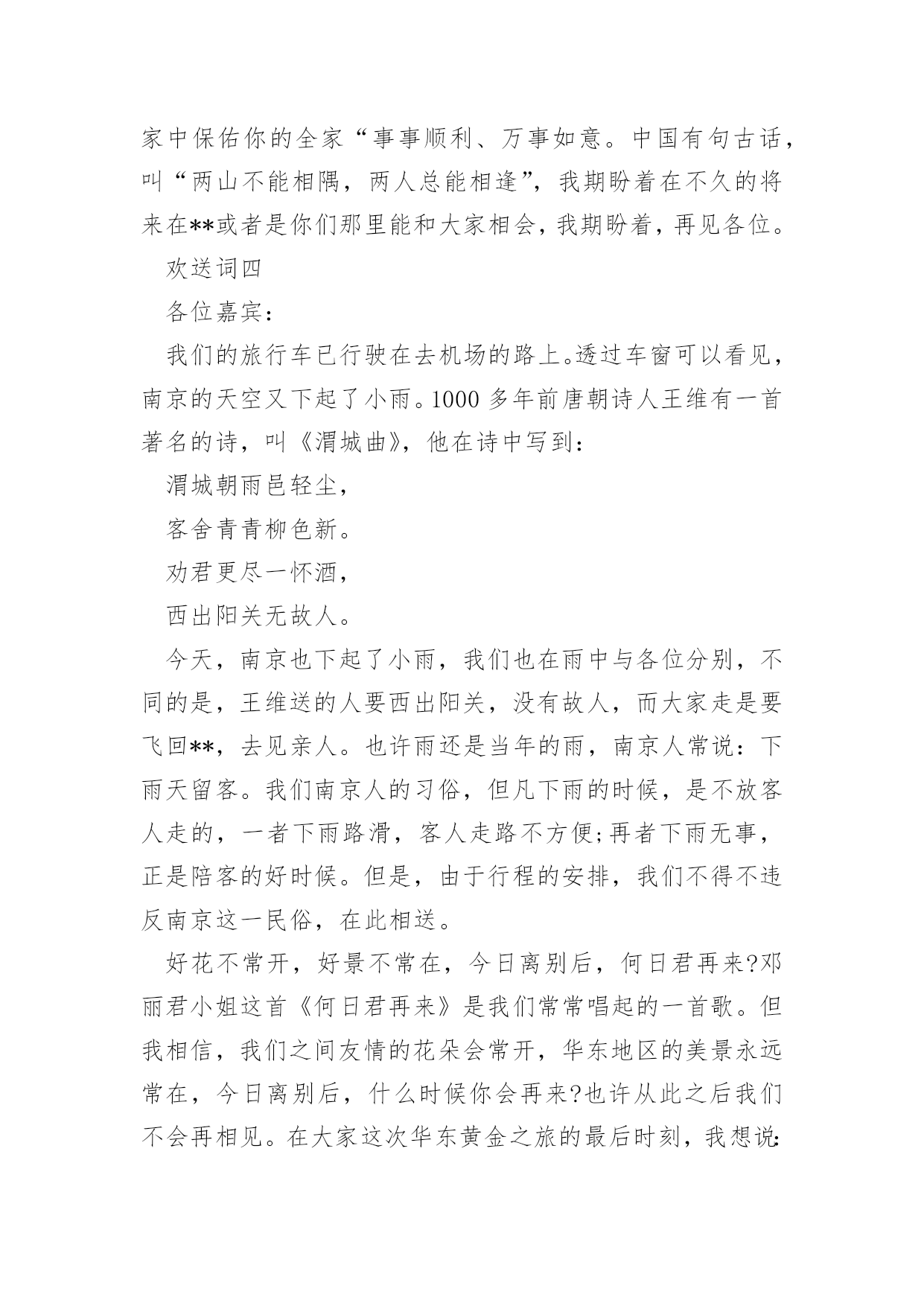 家中保佑你的全家“事事顺利、万事如意。中国有句古话，叫“两山不能相隅，两人总能相逢”，我期盼着在不久的将来在**或者是你们那里能和大家相会，我期盼着，再见各位。

欢送词四

各位嘉宾：

我们的旅行车已行驶在去机场的路上。透过车窗可以看见，南京的天空又下起了小雨。1000 多年前唐朝诗人王维有一首著名的诗，叫《渭城曲》，他在诗中写到：

渭城朝雨邑轻尘，

客舍青青柳色新。

劝君更尽一怀酒，

西出阳关无故人。

今天，南京也下起了小雨，我们也在雨中与各位分别，不同的是，王维送的人要西出阳关，没有故人，而大家走是要飞回**，去见亲人。也许雨还是当年的雨，南京人常说：下雨天留客。我们南京人的习俗，但凡下雨的时候，是不放客人走的，一者下雨路滑，客人走路不方便;再者下雨无事，正是陪客的好时候。但是，由于行程的安排，我们不得不违反南京这一民俗，在此相送。

好花不常开，好景不常在，今日离别后，何日君再来?邓丽君小姐这首《何日君再来》是我们常常唱起的一首歌。但我相信，我们之间友情的花朵会常开，华东地区的美景永远常在，今日离别后，什么时候你会再来?也许从此之后我们不会再相见。在大家这次华东黄金之旅的最后时刻，我想说: